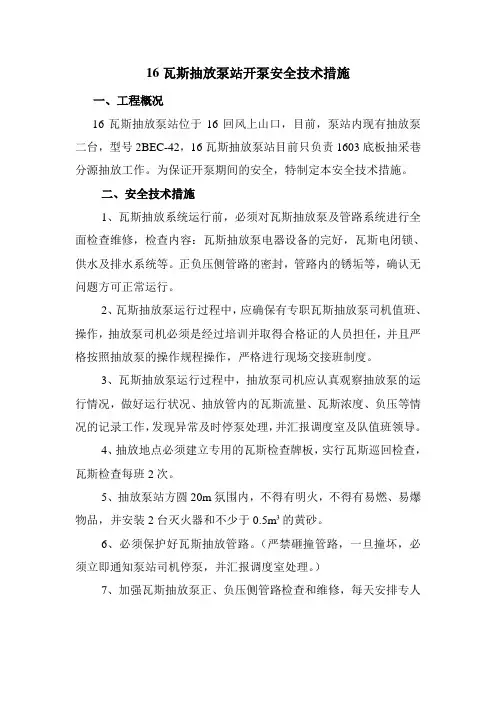 16 瓦斯抽放泵站开泵安全技术措施

一、工程概况

16 瓦斯抽放泵站位于 16 回风上山口，目前，泵站内现有抽放泵二台，型号 2BEC-42，16 瓦斯抽放泵站目前只负责 1603 底板抽采巷分源抽放工作。为保证开泵期间的安全，特制定本安全技术措施。

二、安全技术措施

1、瓦斯抽放系统运行前，必须对瓦斯抽放泵及管路系统进行全面检查维修，检查内容：瓦斯抽放泵电器设备的完好，瓦斯电闭锁、供水及排水系统等。正负压侧管路的密封，管路内的锈垢等，确认无问题方可正常运行。

2、瓦斯抽放泵运行过程中，应确保有专职瓦斯抽放泵司机值班、操作，抽放泵司机必须是经过培训并取得合格证的人员担任，并且严格按照抽放泵的操作规程操作，严格进行现场交接班制度。

3、瓦斯抽放泵运行过程中，抽放泵司机应认真观察抽放泵的运行情况，做好运行状况、抽放管内的瓦斯流量、瓦斯浓度、负压等情况的记录工作，发现异常及时停泵处理，并汇报调度室及队值班领导。

4、抽放地点必须建立专用的瓦斯检查牌板，实行瓦斯巡回检查，瓦斯检查每班 2 次。

5、抽放泵站方圆 20m 氛围内，不得有明火，不得有易燃、易爆物品，并安装 2 台灭火器和不少于 $0.5m^3$ 的黄砂。

6、必须保护好瓦斯抽放管路。（严禁砸撞管路，一旦撞坏，必须立即通知泵站司机停泵，并汇报调度室处理。）

7、加强瓦斯抽放泵正、负压侧管路检查和维修，每天安排专人